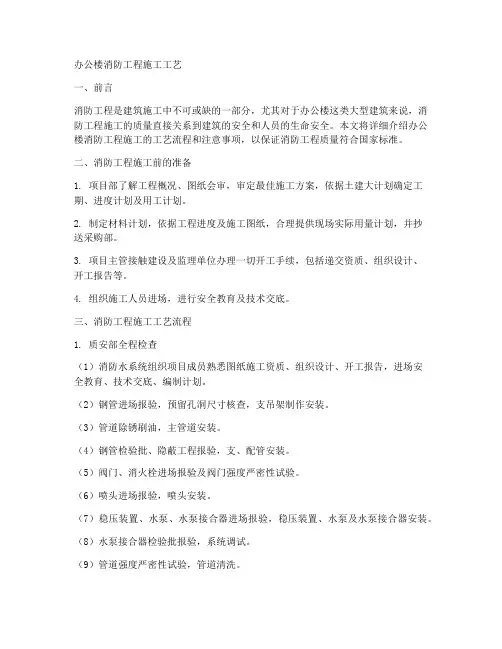 办公楼消防工程施工工艺

一、前言

消防工程是建筑施工中不可或缺的一部分，尤其对于办公楼这类大型建筑来说，消防工程施工的质量直接关系到建筑的安全和人员的生命安全。本文将详细介绍办公楼消防工程施工的工艺流程和注意事项，以保证消防工程质量符合国家标准。

二、消防工程施工前的准备

1. 项目部了解工程概况、图纸会审，审定最佳施工方案，依据土建大计划确定工期、进度计划及用工计划。

2. 制定材料计划，依据工程进度及施工图纸，合理提供现场实际用量计划，并抄送采购部。

3. 项目主管接触建设及监理单位办理一切开工手续，包括递交资质、组织设计、开工报告等。

4. 组织施工人员进场，进行安全教育及技术交底。

三、消防工程施工工艺流程

1. 质安部全程检查

（1）消防水系统组织项目成员熟悉图纸施工资质、组织设计、开工报告，进场安全教育、技术交底、编制计划。

（2）钢管进场报验，预留孔洞尺寸核查，支吊架制作安装。

（3）管道除锈刷油，主管道安装。

（4）钢管检验批、隐蔽工程报验，支、配管安装。

（5）阀门、消火栓进场报验及阀门强度严密性试验。

（6）喷头进场报验，喷头安装。

（7）稳压装置、水泵、水泵接合器进场报验，稳压装置、水泵及水泵接合器安装。

（8）水泵接合器检验批报验，系统调试。

（9）管道强度严密性试验，管道清洗。